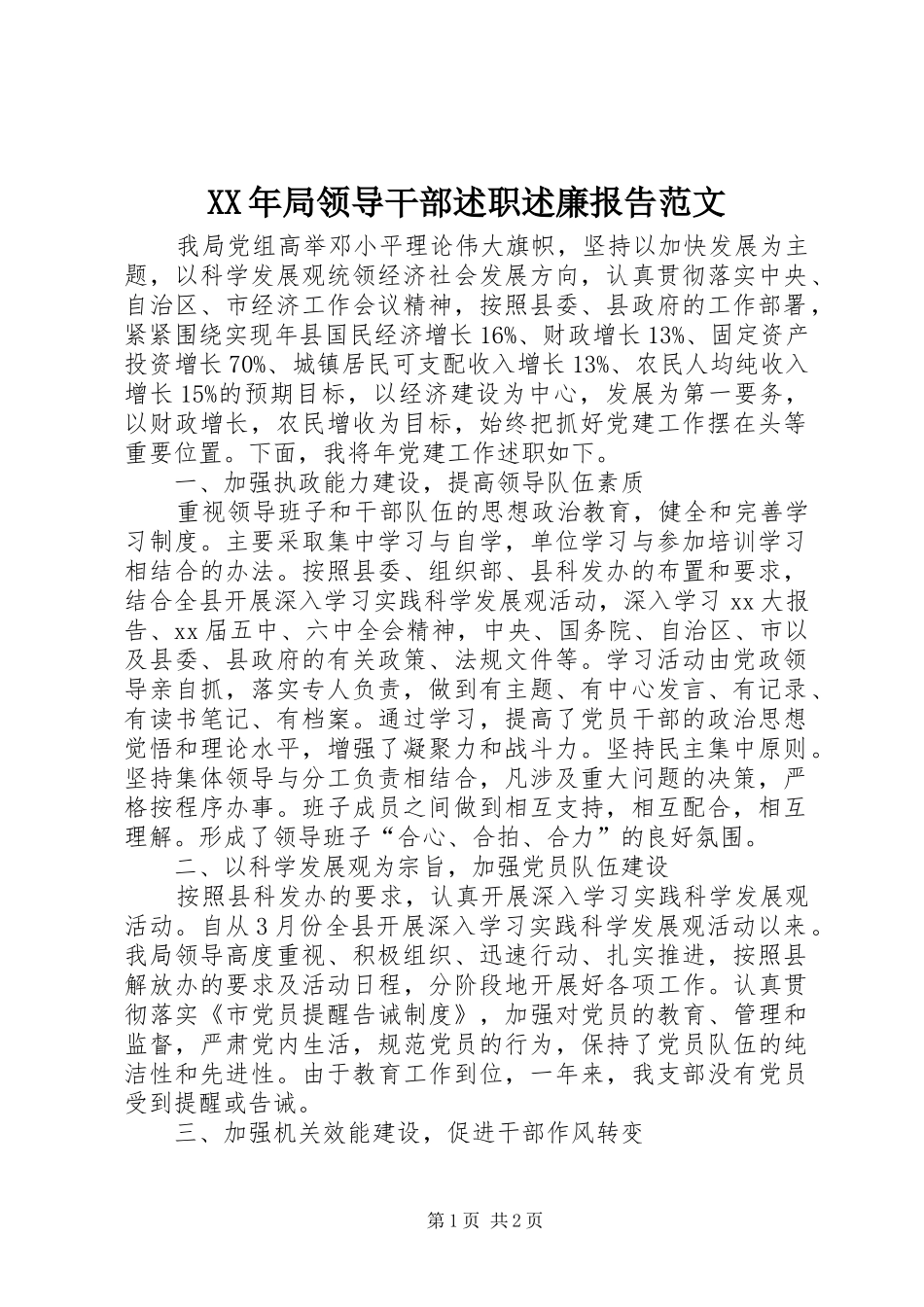 XX年局领导干部述职述廉报告范文

我局党组高举邓小平理论伟大旗帜，坚持以加快发展为主题，以科学发展观统领经济社会发展方向，认真贯彻落实中央、自治区、市经济工作会议精神，按照县委、县政府的工作部署，紧紧围绕实现年县国民经济增长16%、财政增长13%、固定资产投资增长70%、城镇居民可支配收入增长13%、农民人均纯收入增长15%的预期目标，以经济建设为中心，发展为第一要务，以财政增长，农民增收为目标，始终把抓好党建工作摆在头等重要位置。下面，我将年党建工作述职如下。

一、加强执政能力建设，提高领导队伍素质

重视领导班子和干部队伍的思想政治教育，健全和完善学习制度。主要采取集中学习与自学，单位学习与参加培训学习相结合的办法。按照县委、组织部、县科发办的布置和要求，结合全县开展深入学习实践科学发展观活动，深入学习xx大报告、xx届五中、六中全会精神，中央、国务院、自治区、市以及县委、县政府的有关政策、法规文件等。学习活动由党政领导亲自抓，落实专人负责，做到有主题、有中心发言、有记录、有读书笔记、有档案。通过学习，提高了党员干部的政治思想觉悟和理论水平，增强了凝聚力和战斗力。坚持民主集中原则。坚持集体领导与分工负责相结合，凡涉及重大问题的决策，严格按程序办事。班子成员之间做到相互支持，相互配合，相互理解。形成了领导班子“合心、合拍、合力”的良好氛围。

二、以科学发展观为宗旨，加强党员队伍建设

按照县科发办的要求，认真开展深入学习实践科学发展观活动。自从3月份全县开展深入学习实践科学发展观活动以来。我局领导高度重视、积极组织、迅速行动、扎实推进，按照县解放办的要求及活动日程，分阶段地开展好各项工作。认真贯彻落实《市党员提醒告诫制度》，加强对党员的教育、管理和监督，严肃党内生活，规范党员的行为，保持了党员队伍的纯洁性和先进性。由于教育工作到位，一年来，我支部没有党员受到提醒或告诫。

三、加强机关效能建设，促进干部作风转变

第1页 共2页